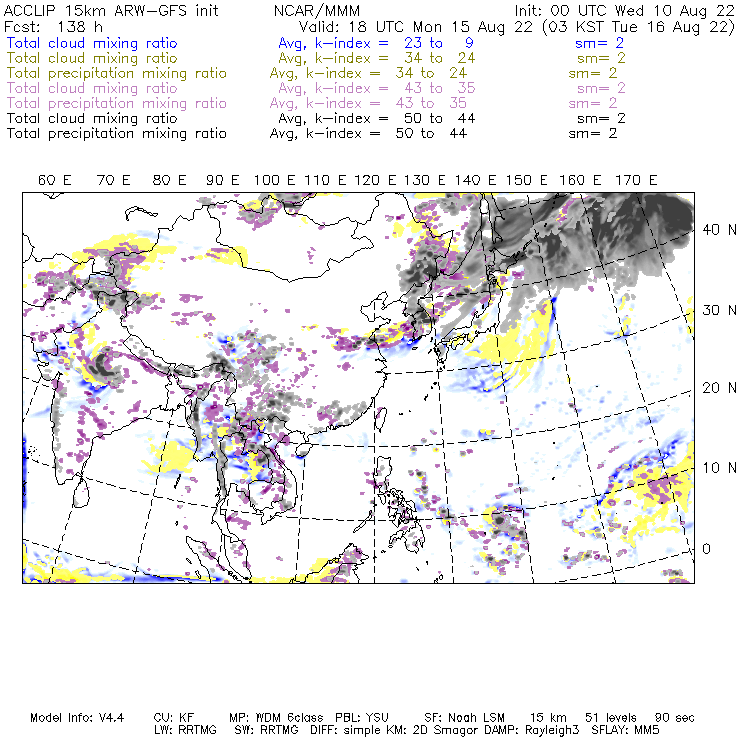 ACCLIP 15km ARW-GFS init NCAR/MMM Init: 00 UTC Wed 10 Aug 22
Fcst: 138 h Valid: 18 UTC Mon 15 Aug 22 (03 KST Tue 16 Aug 22)
Total cloud mixing ratio Avg, k-index = 23 to 9 sm= 2
Total cloud mixing ratio Avg, k-index = 34 to 24 sm= 2
Total precipitation mixing ratio Avg, k-index = 34 to 24 sm= 2
Total cloud mixing ratio Avg, k-index = 43 to 35 sm= 2
Total precipitation mixing ratio Avg, k-index = 43 to 35 sm= 2
Total cloud mixing ratio Avg, k-index = 50 to 44 sm= 2
Total precipitation mixing ratio Avg, k-index = 50 to 44 sm= 2

60 E 70 E 80 E 90 E 100 E 110 E 120 E 130 E 140 E 150 E 160 E 170 E

40 N
30 N
20 N
10 N
0

Model Info: V4.4 CU: KF MP: WDM 6class PBL: YSU SF: Noah LSM 15 km 51 levels 90 sec
LW: RRTMG SW: RRTMG DIFF: simple KM: 2D Smagor DAMP: Rayleigh3 SFLAY: MM5